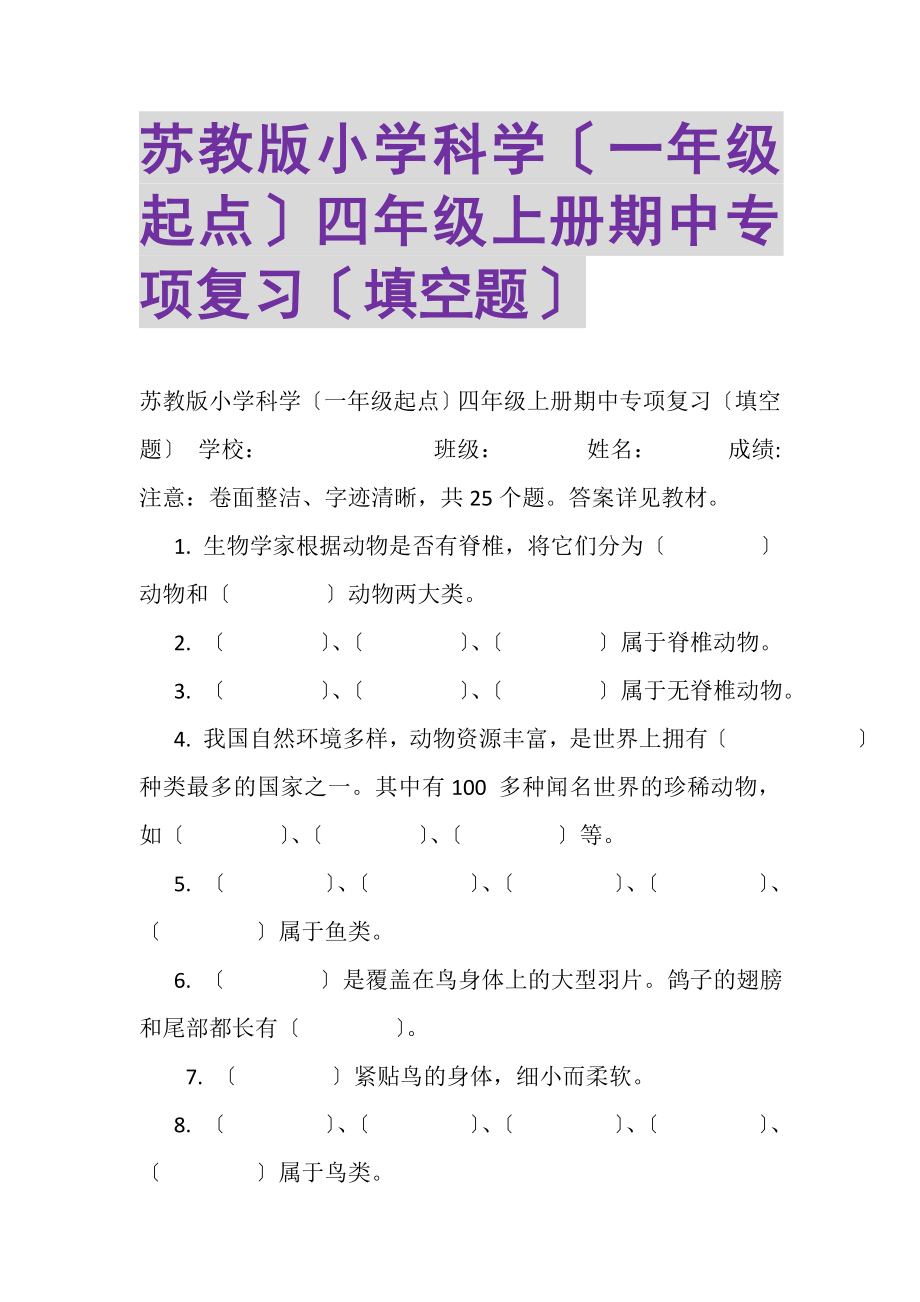 苏教版小学科学〔一年级起点〕四年级上册期中专项复习〔填空题〕

苏教版小学科学〔一年级起点〕四年级上册期中专项复习〔填空题〕 学校： 班级： 姓名： 成绩:

注意：卷面整洁、字迹清晰，共 25 个题。答案详见教材。

1. 生物学家根据动物是否有脊椎，将它们分为〔 〕动物和〔 〕动物两大类。

2. 〔 〕、〔 〕、〔 〕属于脊椎动物。

3. 〔 〕、〔 〕、〔 〕属于无脊椎动物。

4. 我国自然环境多样，动物资源丰富，是世界上拥有〔 〕种类最多的国家之一。其中有 100 多种闻名世界的珍稀动物，如〔 〕、〔 〕、〔 〕等。

5. 〔 〕、〔 〕、〔 〕、〔 〕、〔 〕属于鱼类。

6. 〔 〕是覆盖在鸟身体上的大型羽片。鸽子的翅膀和尾部都长有〔 〕。

7. 〔 〕紧贴鸟的身体，细小而柔软。

8. 〔 〕、〔 〕、〔 〕、〔 〕、〔 〕属于鸟类。